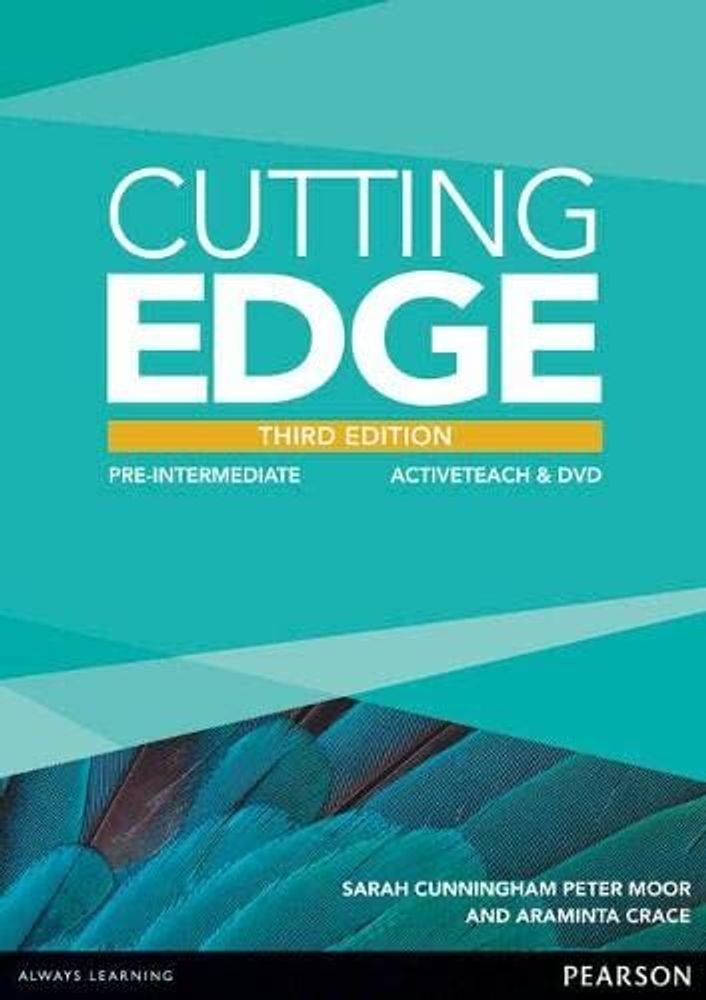 CUTTING
EDGE

THIRD EDITION

PRE-INTERMEDIATE

ACTIVETEACH & DVD

SARAH CUNNINGHAM PETER MOOR
AND ARAMINTA CRACE

ALWAYS LEARNING

PEARSON